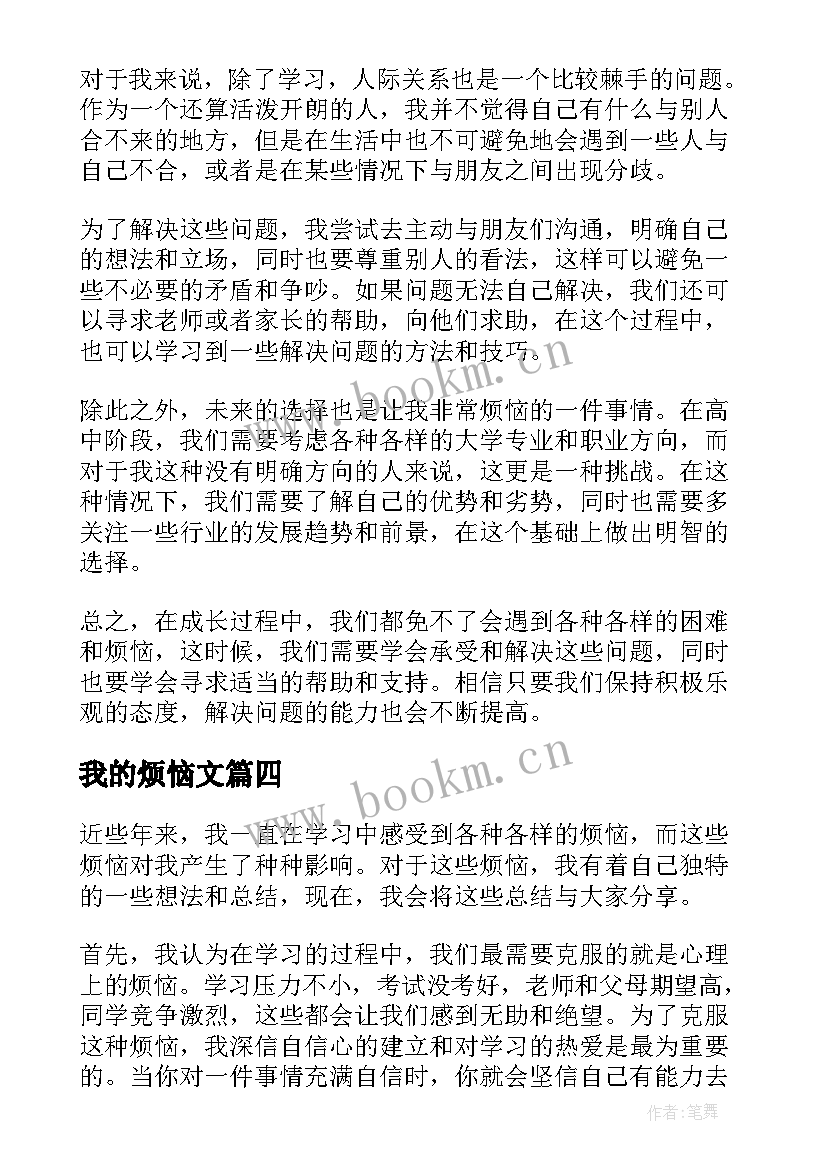 对于我来说，除了学习，人际关系也是一个比较棘手的问题。作为一个还算活泼开朗的人，我并不觉得自己有什么与别人合不来的地方，但是在生活中也不可避免地会遇到一些人与自己不合，或者是在某些情况下与朋友之间出现分歧。

为了解决这些问题，我尝试去主动与朋友们沟通，明确自己的想法和立场，同时也要尊重别人的看法，这样可以避免一些不必要的矛盾和争吵。如果问题无法自己解决，我们还可以寻求老师或者家长的帮助，向他们求助，在这个过程中，也可以学习到一些解决问题的方法和技巧。

除此之外，未来的选择也是让我非常烦恼的一件事情。在高中阶段，我们需要考虑各种各样的大学专业和职业方向，而对于我这种没有明确方向的人来说，这更是一种挑战。在这种情况下，我们需要了解自己的优势和劣势，同时也需要多关注一些行业的发展趋势和前景，在这个基础上做出明智的选择。

总之，在成长过程中，我们都免不了会遇到各种各样的困难和烦恼，这时候，我们需要学会承受和解决这些问题，同时也要学会寻求适当的帮助和支持。相信只要我们保持积极乐观的态度，解决问题的能力也会不断提高。

我的烦恼文篇四

近些年来，我一直在学习中感受到各种各样的烦恼，而这些烦恼对我产生了种种影响。对于这些烦恼，我有着自己独特的一些想法和总结，现在，我会将这些总结与大家分享。

首先，我认为在学习的过程中，我们最需要克服的就是心理上的烦恼。学习压力不小，考试没考好，老师和父母期望高，同学竞争激烈，这些都会让我们感到无助和绝望。为了克服这种烦恼，我深信自信心的建立和对学习的热爱是最为重要的。当你对一件事情充满自信时，你就会坚信自己有能力去

www.bookm.cn
www.bookm.cn
作者:笔舞